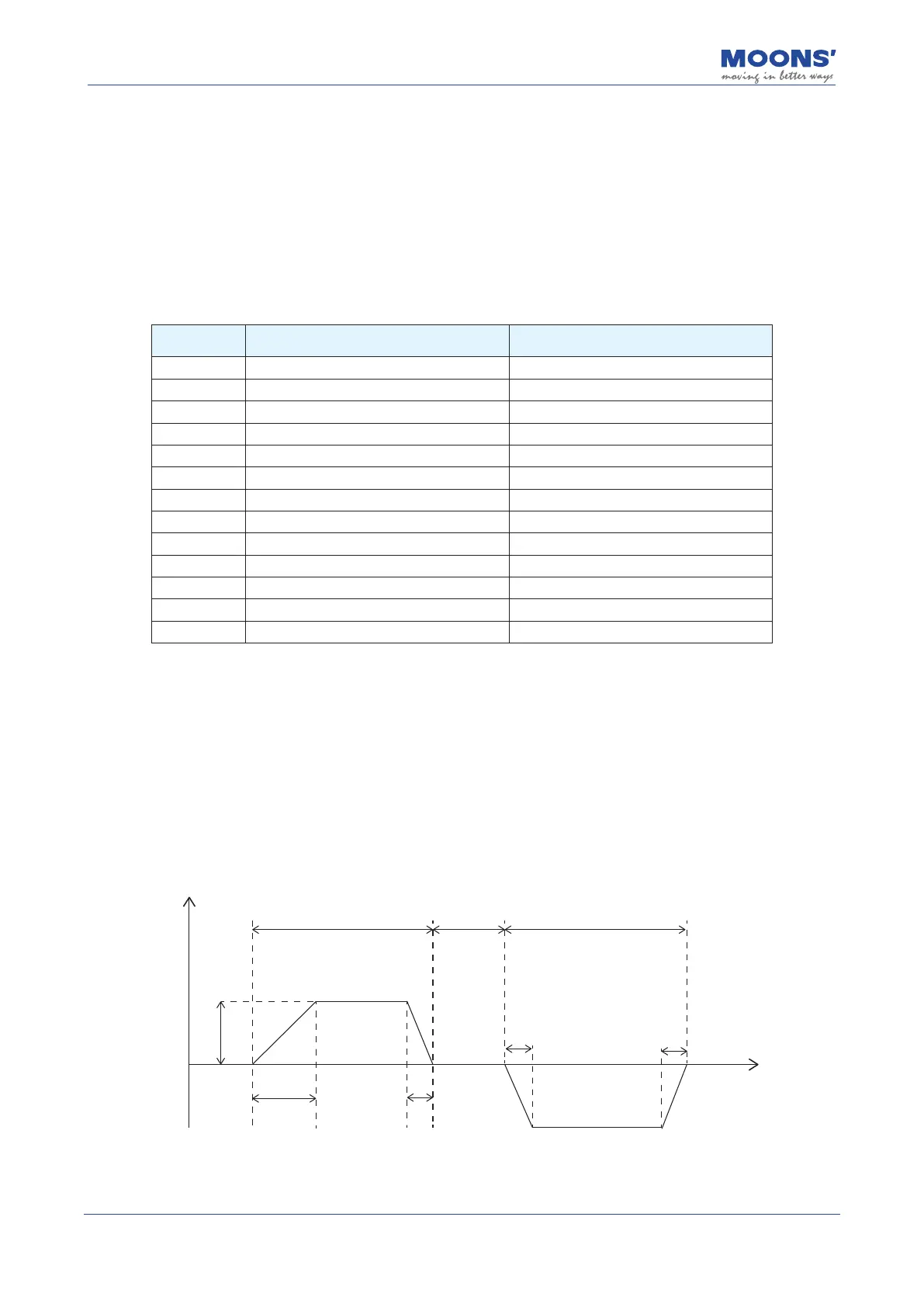 MOONS'
moving in better ways